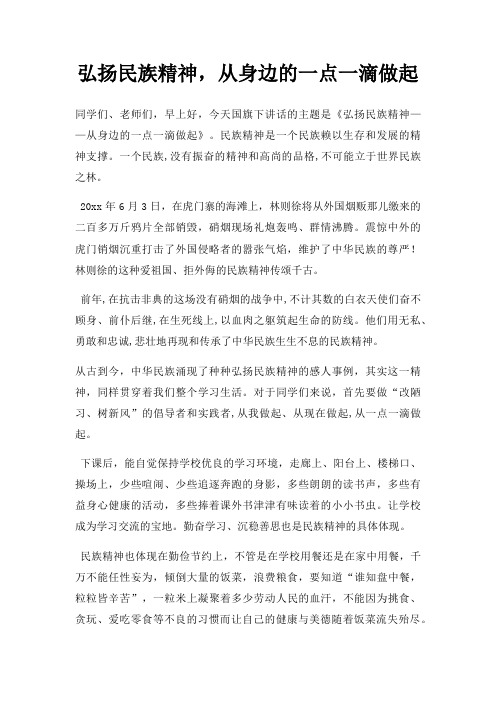 弘扬民族精神，从身边的一点一滴做起

同学们、老师们，早上好，今天国旗下讲话的主题是《弘扬民族精神——从身边的一点一滴做起》。民族精神是一个民族赖以生存和发展的精神支撑。一个民族,没有振奋的精神和高尚的品格,不可能立于世界民族之林。

20xx 年 6 月 3 日，在虎门寨的海滩上，林则徐将从外国烟贩那儿缴来的二百多万斤鸦片全部销毁，硝烟现场礼炮轰鸣、群情沸腾。震惊中外的虎门销烟沉重打击了外国侵略者的嚣张气焰，维护了中华民族的尊严！林则徐的这种爱祖国、拒外侮的民族精神传颂千古。

前年,在抗击非典的这场没有硝烟的战争中,不计其数的白衣天使们奋不顾身、前仆后继,在生死线上,以血肉之躯筑起生命的防线。他们用无私、勇敢和忠诚,悲壮地再现和传承了中华民族生生不息的民族精神。

从古到今，中华民族涌现了种种弘扬民族精神的感人事例，其实这一精神，同样贯穿着我们整个学习生活。对于同学们来说，首先要做“改陋习、树新风”的倡导者和实践者,从我做起、从现在做起,从一点一滴做起。

下课后，能自觉保持学校优良的学习环境，走廊上、阳台上、楼梯口、操场上，少些喧闹、少些追逐奔跑的身影，多些朗朗的读书声，多些有益身心健康的活动，多些捧着课外书津津有味读着的小小书虫。让学校成为学习交流的宝地。勤奋学习、沉稳善思也是民族精神的具体体现。

民族精神也体现在勤俭节约上，不管是在学校用餐还是在家中用餐，千万不能任性妄为，倾倒大量的饭菜，浪费粮食，要知道“谁知盘中餐，粒粒皆辛苦”，一粒米上凝聚着多少劳动人民的血汗，不能因为挑食、贪玩、爱吃零食等不良的习惯而让自己的健康与美德随着饭菜流失殆尽。